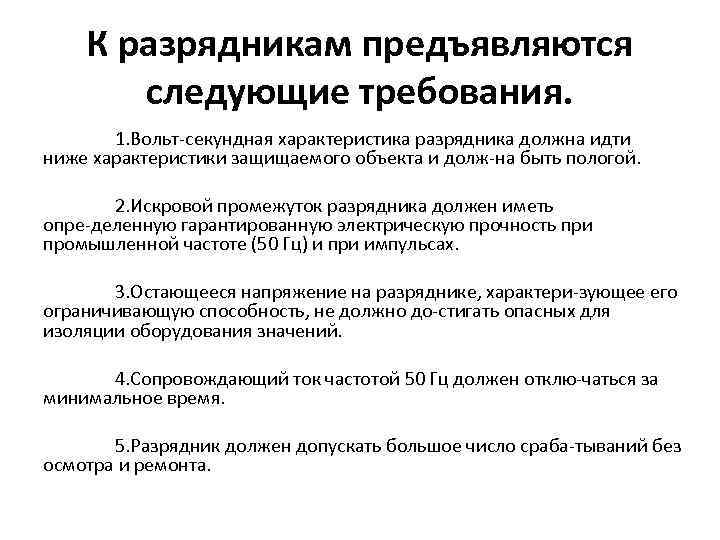 К разрядникам предъявляются следующие требования.

1.Вольт-секундная характеристика разрядника должна идти ниже характеристики защищаемого объекта и долж-на быть пологой.

2.Искровой промежуток разрядника должен иметь опре-деленную гарантированную электрическую прочность при промышленной частоте (50 Гц) и при импульсах.

3.Остающееся напряжение на разряднике, характери-зующее его ограничивающую способность, не должно до-стигать опасных для изоляции оборудования значений.

4.Сопровождающий ток частотой 50 Гц должен отклю-чаться за минимальное время.

5.Разрядник должен допускать большое число сраба-тываний без осмотра и ремонта.